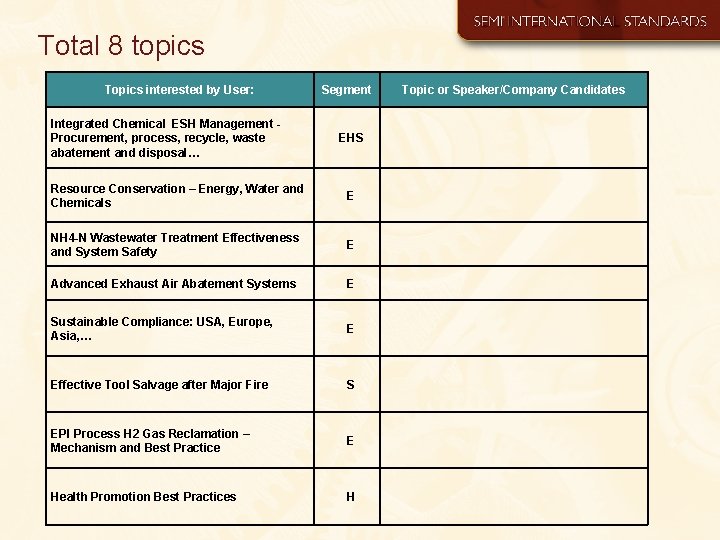 SEMI INTERNATIONAL STANDARDS

Total 8 topics

| Topics interested by User: | Segment | Topic or Speaker/Company Candidates |
|---|---|---|
| Integrated Chemical ESH Management - Procurement, process, recycle, waste abatement and disposal… | EHS | |
| Resource Conservation – Energy, Water and Chemicals | E | |
| NH4-N Wastewater Treatment Effectiveness and System Safety | E | |
| Advanced Exhaust Air Abatement Systems | E | |
| Sustainable Compliance: USA, Europe, Asia,… | E | |
| Effective Tool Salvage after Major Fire | S | |
| EPI Process H2 Gas Reclamation – Mechanism and Best Practice | E | |
| Health Promotion Best Practices | H | |